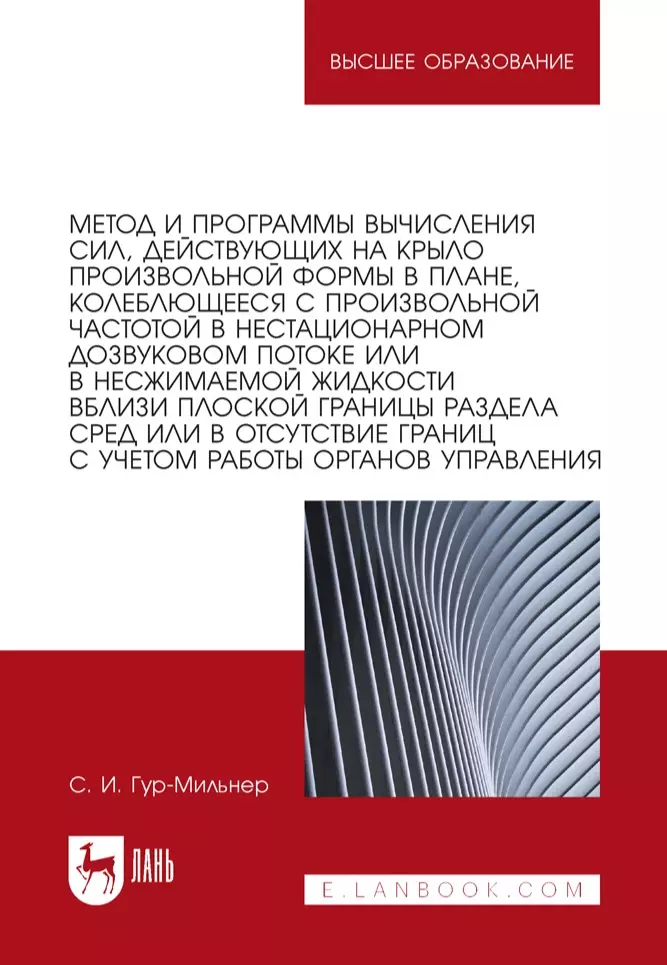 ВЫСШЕЕ ОБРАЗОВАНИЕ

МЕТОД И ПРОГРАММЫ ВЫЧИСЛЕНИЯ СИЛ, ДЕЙСТВУЮЩИХ НА КРЫЛО ПРОИЗВОЛЬНОЙ ФОРМЫ В ПЛАНЕ, КОЛЕБЛЮЩЕЕСЯ С ПРОИЗВОЛЬНОЙ ЧАСТОТОЙ В НЕСТАЦИОНАРНОМ ДОЗВУКОВОМ ПОТОКЕ ИЛИ В НЕСЖИМАЕМОЙ ЖИДКОСТИ ВБЛИЗИ ПЛОСКОЙ ГРАНИЦЫ РАЗДЕЛА СРЕД ИЛИ В ОТСУТСТВИЕ ГРАНИЦ С УЧЕТОМ РАБОТЫ ОРГАНОВ УПРАВЛЕНИЯ

С. И. Гур-Мильнер

ЛАНЬ

E.LANBOOK.COM